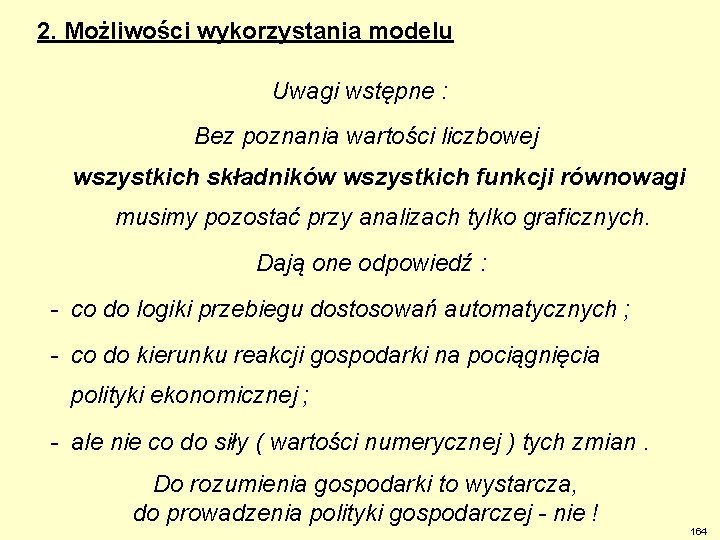 2. Możliwości wykorzystania modelu

Uwagi wstępne :

Bez poznania wartości liczbowej wszystkich składników wszystkich funkcji równowagi musimy pozostać przy analizach tylko graficznych.

Dają one odpowiedź :

- co do logiki przebiegu dostosowań automatycznych ;

- co do kierunku reakcji gospodarki na pociągnięcia polityki ekonomicznej ;

- ale nie co do siły ( wartości numerycznej ) tych zmian .

Do rozumienia gospodarki to wystarcza,
do prowadzenia polityki gospodarczej - nie !

164